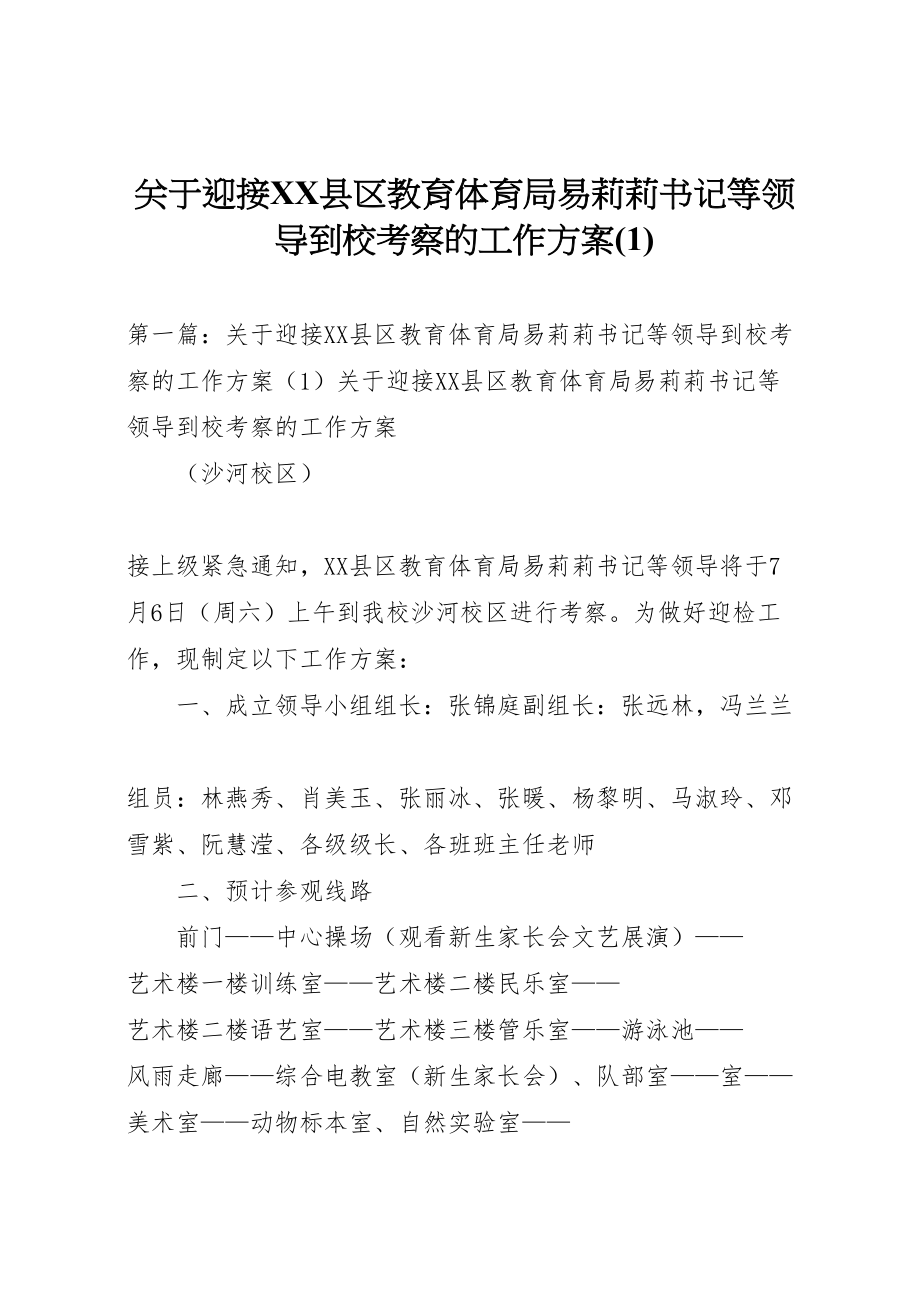 关于迎接XX县区教育体育局易莉莉书记等领导到校考察的工作方案(1)

第一篇：关于迎接XX县区教育体育局易莉莉书记等领导到校考察的工作方案（1）关于迎接XX县区教育体育局易莉莉书记等领导到校考察的工作方案

（沙河校区）

接上级紧急通知，XX县区教育体育局易莉莉书记等领导将于7月6日（周六）上午到我校沙河校区进行考察。为做好迎检工作，现制定以下工作方案：

一、成立领导小组组长：张锦庭副组长：张远林，冯兰兰

组员：林燕秀、肖美玉、张丽冰、张暖、杨黎明、马淑玲、邓雪紫、阮慧滢、各级级长、各班班主任老师

二、预计参观线路

前门——中心操场（观看新生家长会文艺展演）——艺术楼一楼训练室——艺术楼二楼民乐室——艺术楼二楼语艺室——艺术楼三楼管乐室——游泳池——风雨走廊——综合电教室（新生家长会）、队部室——室——美术室——动物标本室、自然实验室——